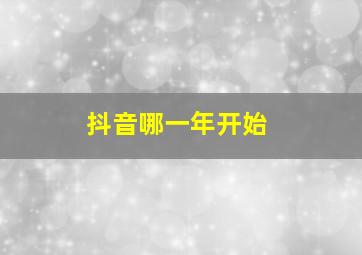 抖音哪一年开始